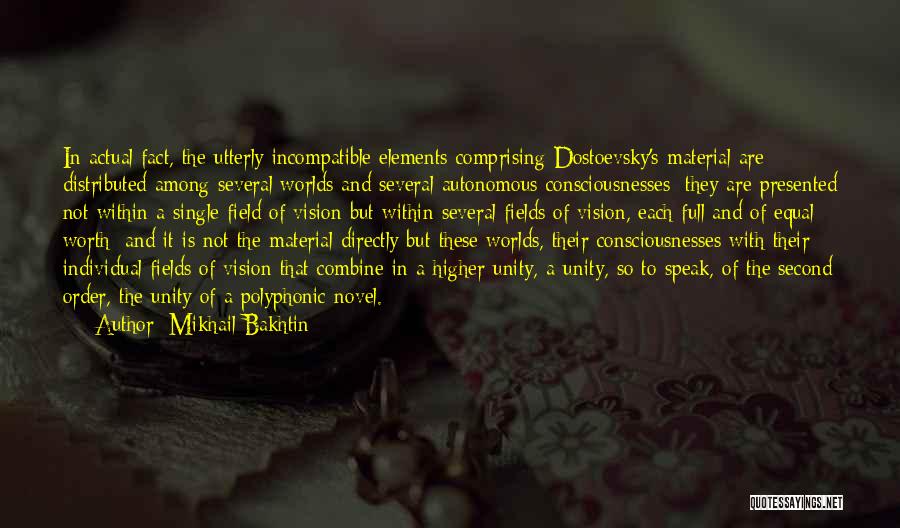 In actual fact, the utterly incompatible elements comprising Dostoevsky's material are distributed among several worlds and several autonomous consciousnesses; they are presented not within a single field of vision but within several fields of vision, each full and of equal worth; and it is not the material directly but these worlds, their consciousnesses with their individual fields of vision that combine in a higher unity, a unity, so to speak, of the second order, the unity of a polyphonic novel.

— Author: Mikhail Bakhtin

QUOTESSAYINGS.NET